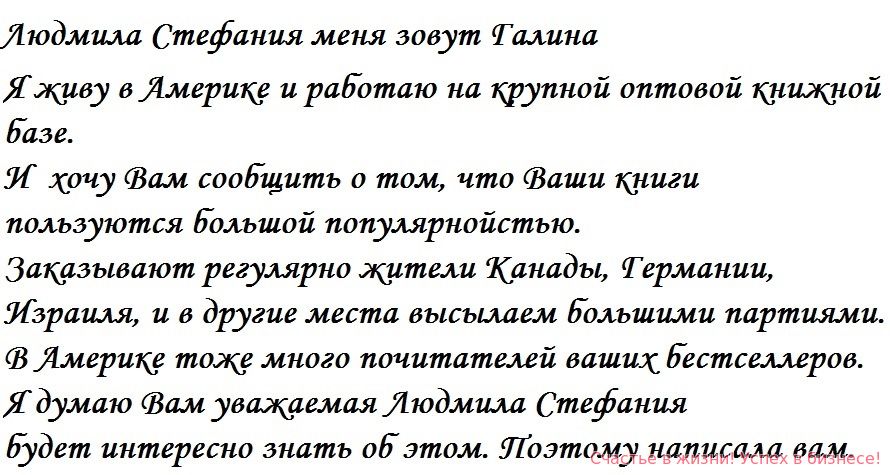 Людмила Стефания меня зовут Галина

Я живу в Америке и работаю на крупной оптовой книжной базе.

И хочу Вам сообщить о том, что Ваши книги пользуются большой популярнойстью.

Заказывают регулярно жители Канады, Германии, Израиля, и в другие места высылаем большими партиями.

В Америке тоже много почитателей ваших бестселлеров.

Я думаю Вам уважаемая Людмила Стефания будет интересно знать об этом. Поэтому написала вам.

Счастье в жизни! Успех в бизнесе!